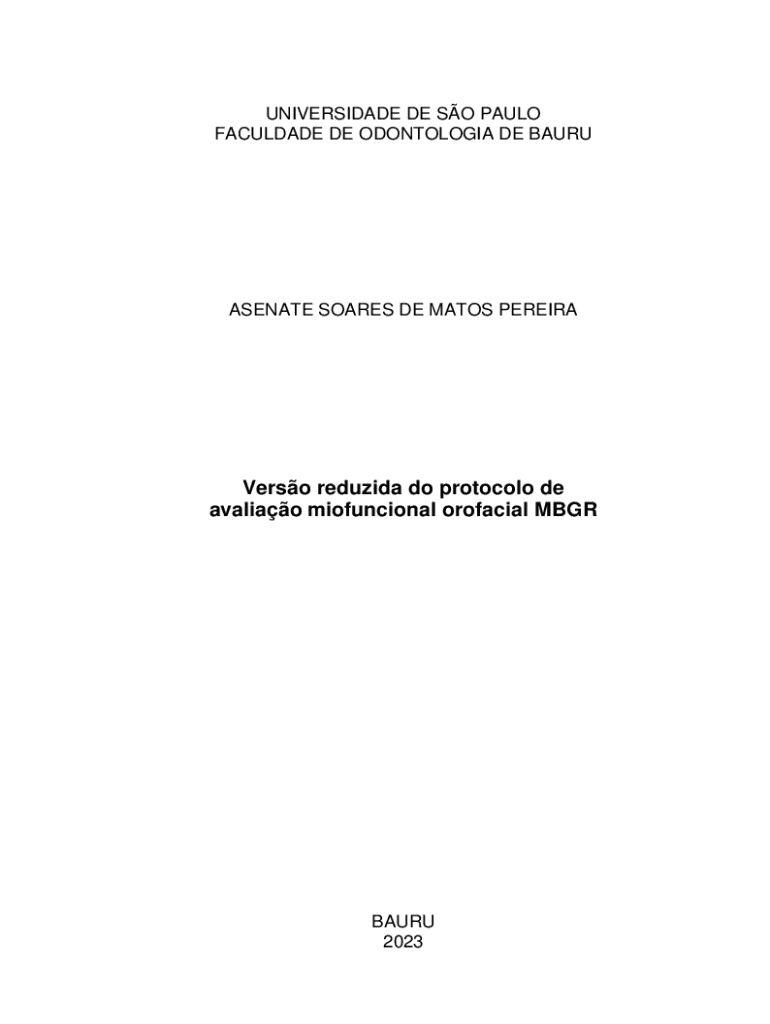 UNIVERSIDADE DE SÃO PAULO
FACULDADE DE ODONTOLOGIA DE BAURU

ASENATE SOARES DE MATOS PEREIRA

Versão reduzida do protocolo de avaliação miofuncional orofacial MBGR

BAURU
2023